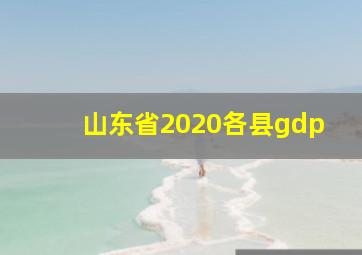 山东省2020各县gdp